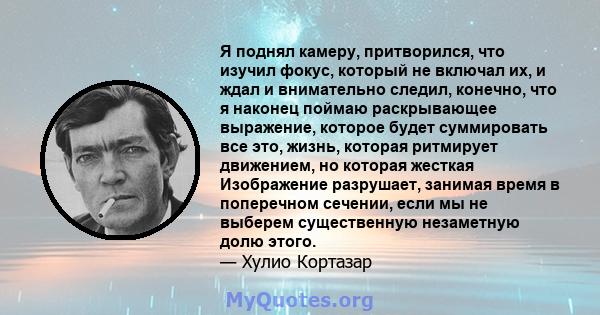 Я поднял камеру, притворился, что изучил фокус, который не включал их, и ждал и внимательно следил, конечно, что я наконец поймаю раскрывающее выражение, которое будет суммировать все это, жизнь, которая ритмирует движением, но которая жесткая Изображение разрушает, занимая время в поперечном сечении, если мы не выберем существенную незаметную долю этого.
— Хулио Кортазар

MyQuotes.org